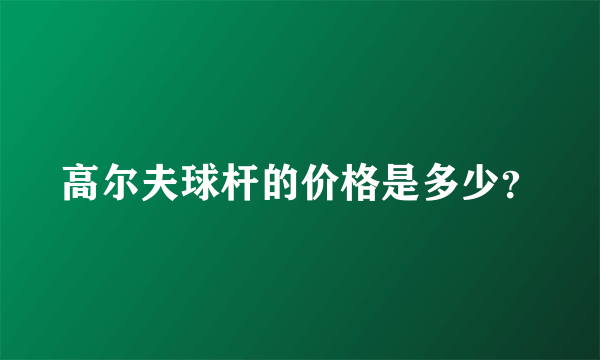 高尔夫球杆的价格是多少?